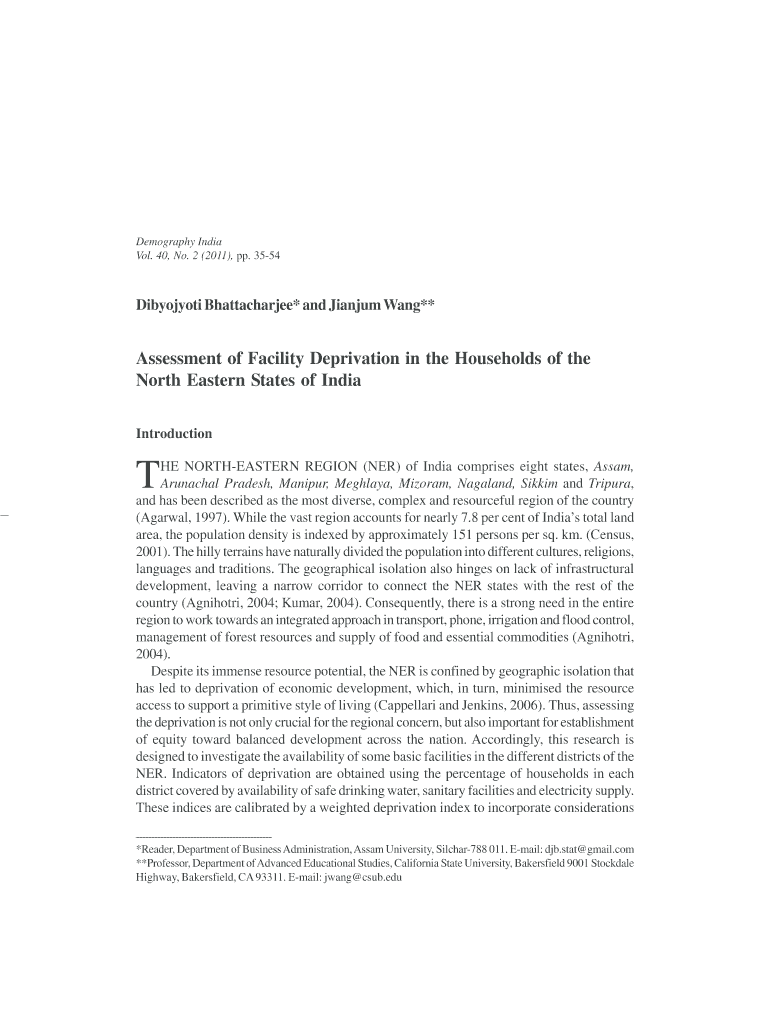 Demography India
Vol. 40, No. 2 (2011), pp. 35-54

Dibyojyoti Bhattacharjee* and Jianjum Wang**

Assessment of Facility Deprivation in the Households of the North Eastern States of India

Introduction

THE NORTH-EASTERN REGION (NER) of India comprises eight states, Assam, Arunachal Pradesh, Manipur, Meghlaya, Mizoram, Nagaland, Sikkim and Tripura, and has been described as the most diverse, complex and resourceful region of the country (Agarwal, 1997). While the vast region accounts for nearly 7.8 per cent of India's total land area, the population density is indexed by approximately 151 persons per sq. km. (Census, 2001). The hilly terrains have naturally divided the population into different cultures, religions, languages and traditions. The geographical isolation also hinges on lack of infrastructural development, leaving a narrow corridor to connect the NER states with the rest of the country (Agnihotri, 2004; Kumar, 2004). Consequently, there is a strong need in the entire region to work towards an integrated approach in transport, phone, irrigation and flood control, management of forest resources and supply of food and essential commodities (Agnihotri, 2004).

Despite its immense resource potential, the NER is confined by geographic isolation that has led to deprivation of economic development, which, in turn, minimised the resource access to support a primitive style of living (Cappellari and Jenkins, 2006). Thus, assessing the deprivation is not only crucial for the regional concern, but also important for establishment of equity toward balanced development across the nation. Accordingly, this research is designed to investigate the availability of some basic facilities in the different districts of the NER. Indicators of deprivation are obtained using the percentage of households in each district covered by availability of safe drinking water, sanitary facilities and electricity supply. These indices are calibrated by a weighted deprivation index to incorporate considerations

*Reader, Department of Business Administration, Assam University, Silchar-788 011. E-mail: djb.stat@gmail.com
**Professor, Department of Advanced Educational Studies, California State University, Bakersfield 9001 Stockdale Highway, Bakersfield, CA 93311. E-mail: jwang@csub.edu